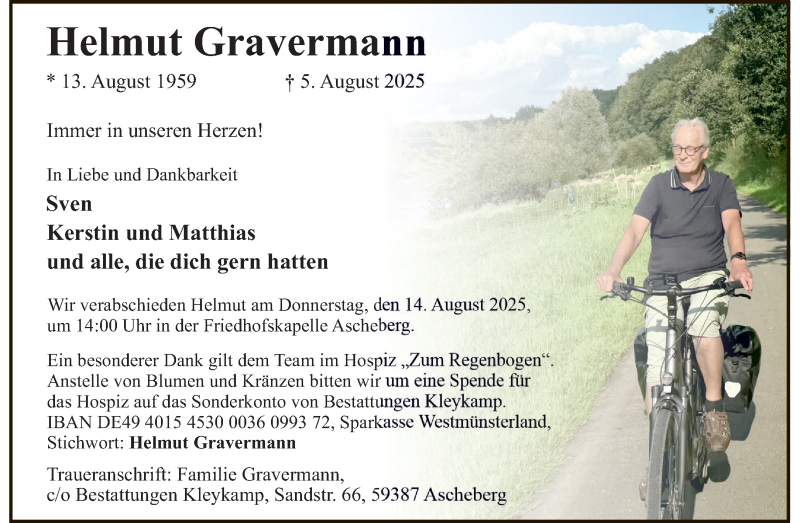 Helmut Gravermann

* 13. August 1959 † 5. August 2025

Immer in unseren Herzen!

In Liebe und Dankbarkeit

Sven
Kerstin und Matthias
und alle, die dich gern hatten

Wir verabschieden Helmut am Donnerstag, den 14. August 2025, um 14:00 Uhr in der Friedhofskapelle Ascheberg.

Ein besonderer Dank gilt dem Team im Hospiz „Zum Regenbogen“. Anstelle von Blumen und Kränzen bitten wir um eine Spende für das Hospiz auf das Sonderkonto von Bestattungen Kleykamp. IBAN DE49 4015 4530 0036 0993 72, Sparkasse Westmünsterland, Stichwort: Helmut Gravermann

Traueranschrift: Familie Gravermann, c/o Bestattungen Kleykamp, Sandstr. 66, 59387 Ascheberg